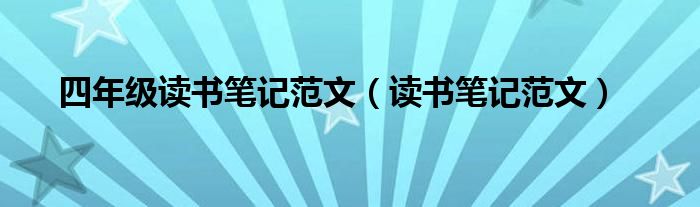 四年级读书笔记范文（读书笔记范文）